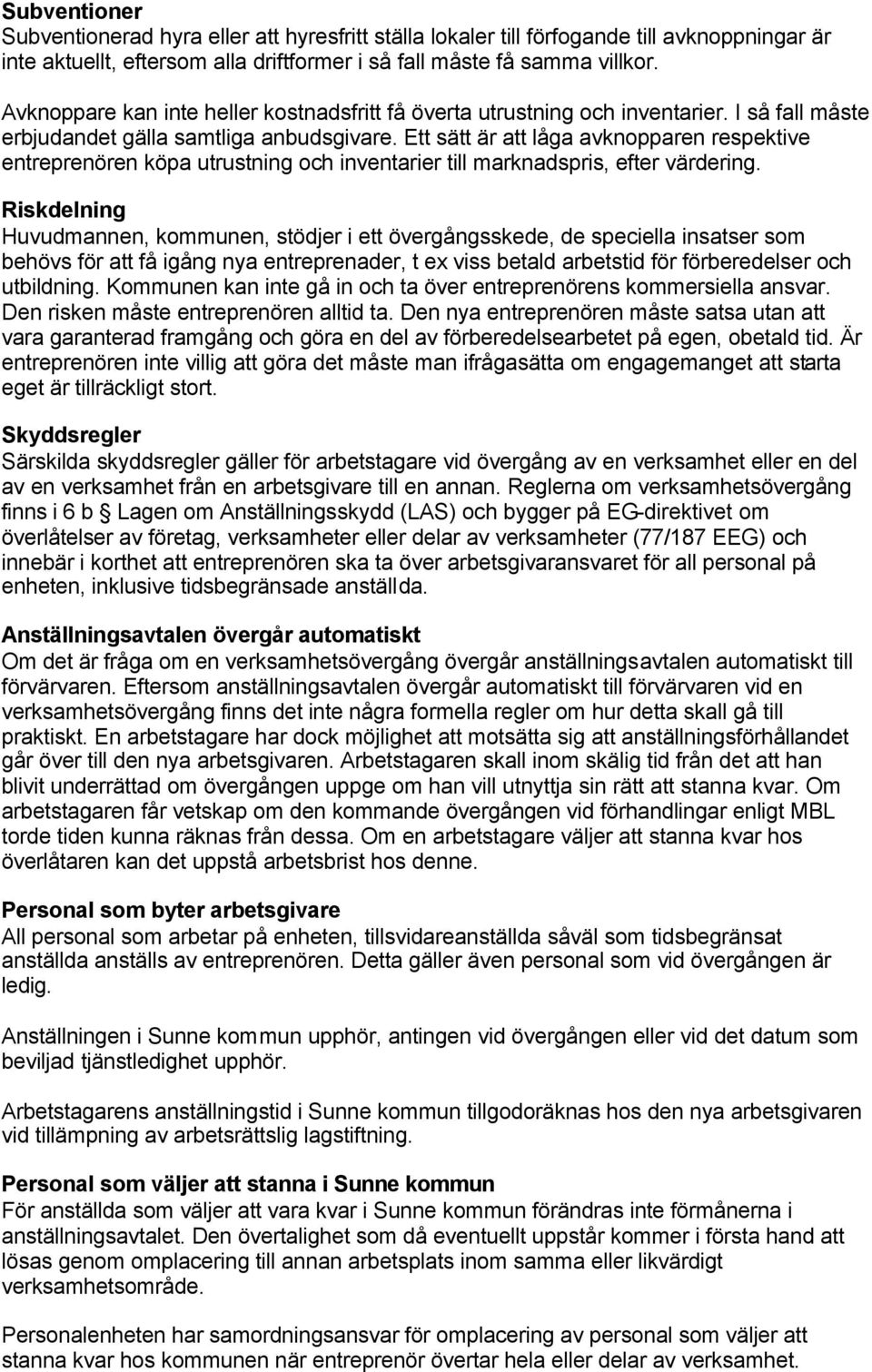 **Subventioner**
Subventionerad hyra eller att hyresfritt ställa lokaler till förfogande till avknoppningar är inte aktuellt, eftersom alla driftformer i så fall måste få samma villkor.

Avknoppare kan inte heller kostnadsfritt få överta utrustning och inventarier. I så fall måste erbjudandet gälla samtliga anbudsgivare. Ett sätt är att låga avknopparen respektive entreprenören köpa utrustning och inventarier till marknadspris, efter värdering.

**Riskdelning**
Huvudmannen, kommunen, stödjer i ett övergångsskede, de speciella insatser som behövs för att få igång nya entreprenader, t ex viss betald arbetstid för förberedelser och utbildning. Kommunen kan inte gå in och ta över entreprenörens kommersiella ansvar. Den risken måste entreprenören alltid ta. Den nya entreprenören måste satsa utan att vara garanterad framgång och göra en del av förberedelsearbetet på egen, obetald tid. Är entreprenören inte villig att göra det måste man ifrågasätta om engagemanget att starta eget är tillräckligt stort.

**Skyddsregler**
Särskilda skyddsregler gäller för arbetstagare vid övergång av en verksamhet eller en del av en verksamhet från en arbetsgivare till en annan. Reglerna om verksamhetsövergång finns i 6 b § Lagen om Anställningsskydd (LAS) och bygger på EG-direktivet om överlåtelser av företag, verksamheter eller delar av verksamheter (77/187 EEG) och innebär i korthet att entreprenören ska ta över arbetsgivaransvaret för all personal på enheten, inklusive tidsbegränsade anställda.

**Anställningsavtalen övergår automatiskt**
Om det är fråga om en verksamhetsövergång övergår anställningsavtalen automatiskt till förvärvaren. Eftersom anställningsavtalen övergår automatiskt till förvärvaren vid en verksamhetsövergång finns det inte några formella regler om hur detta skall gå till praktiskt. En arbetstagare har dock möjlighet att motsätta sig att anställningsförhållandet går över till den nya arbetsgivaren. Arbetstagaren skall inom skälig tid från det att han blivit underrättad om övergången uppge om han vill utnyttja sin rätt att stanna kvar. Om arbetstagaren får vetskap om den kommande övergången vid förhandlingar enligt MBL torde tiden kunna räknas från dessa. Om en arbetstagare väljer att stanna kvar hos överlåtaren kan det uppstå arbetsbrist hos denne.

**Personal som byter arbetsgivare**
All personal som arbetar på enheten, tillsvidareanställda såväl som tidsbegränsat anställda anställs av entreprenören. Detta gäller även personal som vid övergången är ledig.

Anställningen i Sunne kommun upphör, antingen vid övergången eller vid det datum som beviljad tjänstledighet upphör.

Arbetstagarens anställningstid i Sunne kommun tillgodoräknas hos den nya arbetsgivaren vid tillämpning av arbetsrättslig lagstiftning.

**Personal som väljer att stanna i Sunne kommun**
För anställda som väljer att vara kvar i Sunne kommun förändras inte förmånerna i anställningsavtalet. Den övertalighet som då eventuellt uppstår kommer i första hand att lösas genom omplacering till annan arbetsplats inom samma eller likvärdigt verksamhetsområde.

Personalenheten har samordningsansvar för omplacering av personal som väljer att stanna kvar hos kommunen när entreprenör övertar hela eller delar av verksamhet.